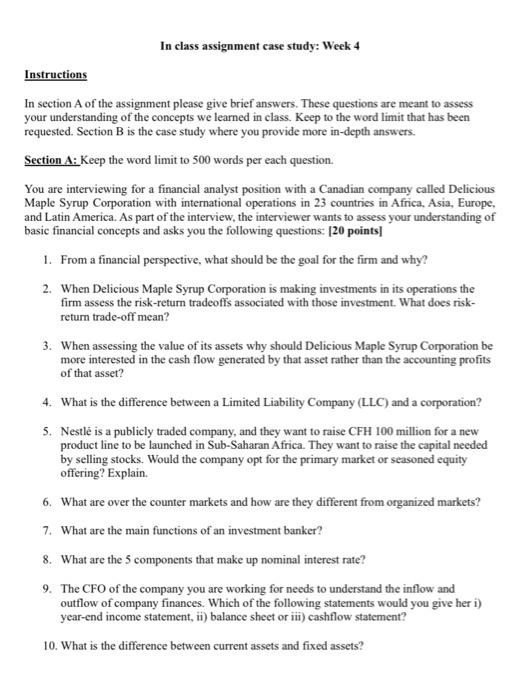 In class assignment case study: Week 4

Instructions

In section A of the assignment please give brief answers. These questions are meant to assess your understanding of the concepts we learned in class. Keep to the word limit that has been requested. Section B is the case study where you provide more in-depth answers.

Section A: Keep the word limit to 500 words per each question.

You are interviewing for a financial analyst position with a Canadian company called Delicious Maple Syrup Corporation with international operations in 23 countries in Africa, Asia, Europe, and Latin America. As part of the interview, the interviewer wants to assess your understanding of basic financial concepts and asks you the following questions: [20 points]

1. From a financial perspective, what should be the goal for the firm and why?

2. When Delicious Maple Syrup Corporation is making investments in its operations the firm assess the risk-return tradeoffs associated with those investment. What does risk-return trade-off mean?

3. When assessing the value of its assets why should Delicious Maple Syrup Corporation be more interested in the cash flow generated by that asset rather than the accounting profits of that asset?

4. What is the difference between a Limited Liability Company (LLC) and a corporation?

5. Nestlé is a publicly traded company, and they want to raise CFH 100 million for a new product line to be launched in Sub-Saharan Africa. They want to raise the capital needed by selling stocks. Would the company opt for the primary market or seasoned equity offering? Explain.

6. What are over the counter markets and how are they different from organized markets?

7. What are the main functions of an investment banker?

8. What are the 5 components that make up nominal interest rate?

9. The CFO of the company you are working for needs to understand the inflow and outflow of company finances. Which of the following statements would you give her i) year-end income statement, ii) balance sheet or iii) cashflow statement?

10. What is the difference between current assets and fixed assets?